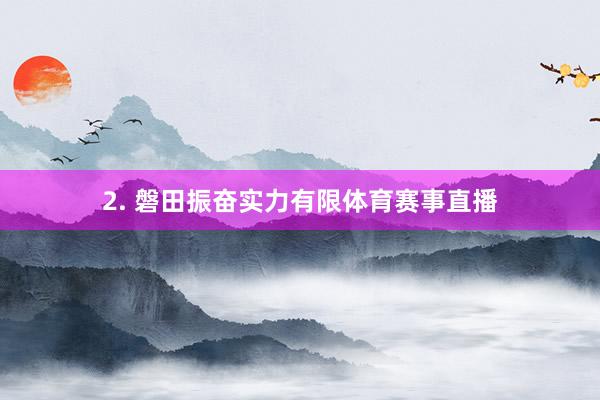 2. 磐田振奋实力有限体育赛事直播